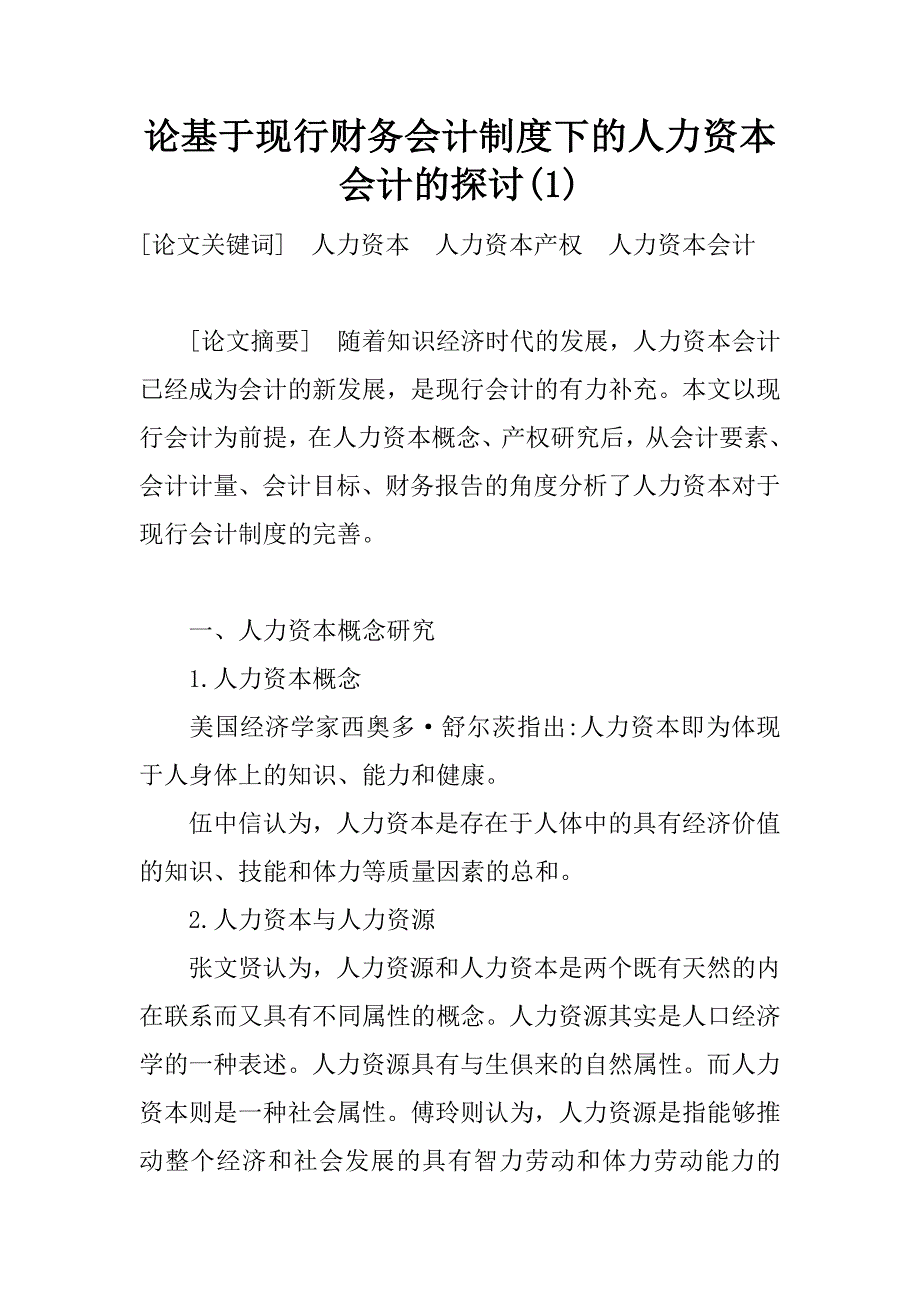 论基于现行财务会计制度下的人力资本会计的探讨(1)

[论文关键词] 人力资本 人力资本产权 人力资本会计

[论文摘要] 随着知识经济时代的发展，人力资本会计已经成为会计的新发展，是现行会计的有力补充。本文以现行会计为前提，在人力资本概念、产权研究后，从会计要素、会计计量、会计目标、财务报告的角度分析了人力资本对于现行会计制度的完善。

一、人力资本概念研究

1.人力资本概念

美国经济学家西奥多·舒尔茨指出:人力资本即为体现于人身体上的知识、能力和健康。

伍中信认为，人力资本是存在于人体中的具有经济价值的知识、技能和体力等质量因素的总和。

2.人力资本与人力资源

张文贤认为，人力资源和人力资本是两个既有天然的内在联系而又具有不同属性的概念。人力资源其实是人口经济学的一种表述。人力资源具有与生俱来的自然属性。而人力资本则是一种社会属性。傅玲则认为，人力资源是指能够推动整个经济和社会发展的具有智力劳动和体力劳动能力的